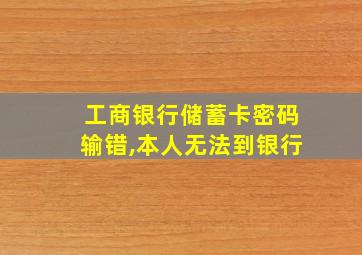 工商银行储蓄卡密码输错,本人无法到银行